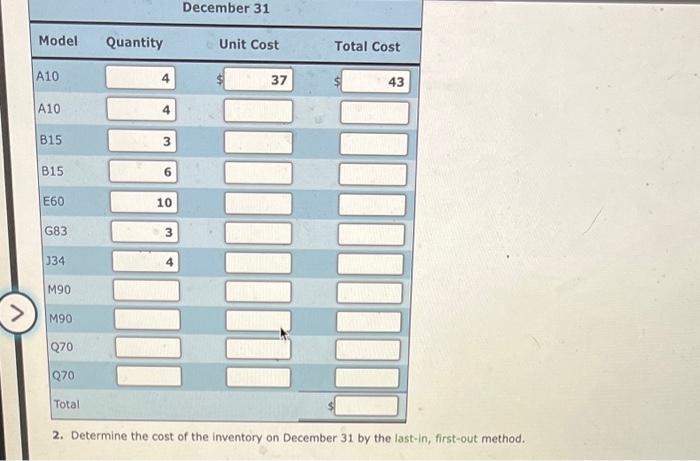 December 31

| Model | Quantity | Unit Cost | Total Cost |
|---|---|---|---|
| A10 | 4 | $ 37 | $ 43 |
| A10 | 4 | | |
| B15 | 3 | | |
| B15 | 6 | | |
| E60 | 10 | | |
| G83 | 3 | | |
| J34 | 4 | | |
| M90 | | | |
| M90 | | | |
| Q70 | | | |
| Q70 | | | |
| Total | | | $ |

2. Determine the cost of the inventory on December 31 by the last-in, first-out method.